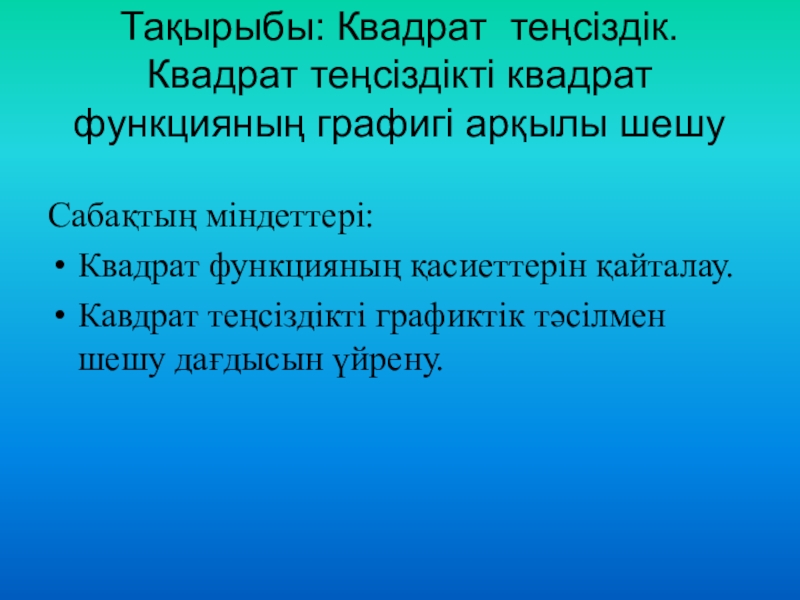 Тақырыбы: Квадрат теңсіздік. Квадрат теңсіздікті квадрат функцияның графигі арқылы шешу

Сабақтың міндеттері:
• Квадрат функцияның қасиеттерін қайталау.
• Кавдрат теңсіздікті графиктік тәсілмен шешу дағдысын үйрену.